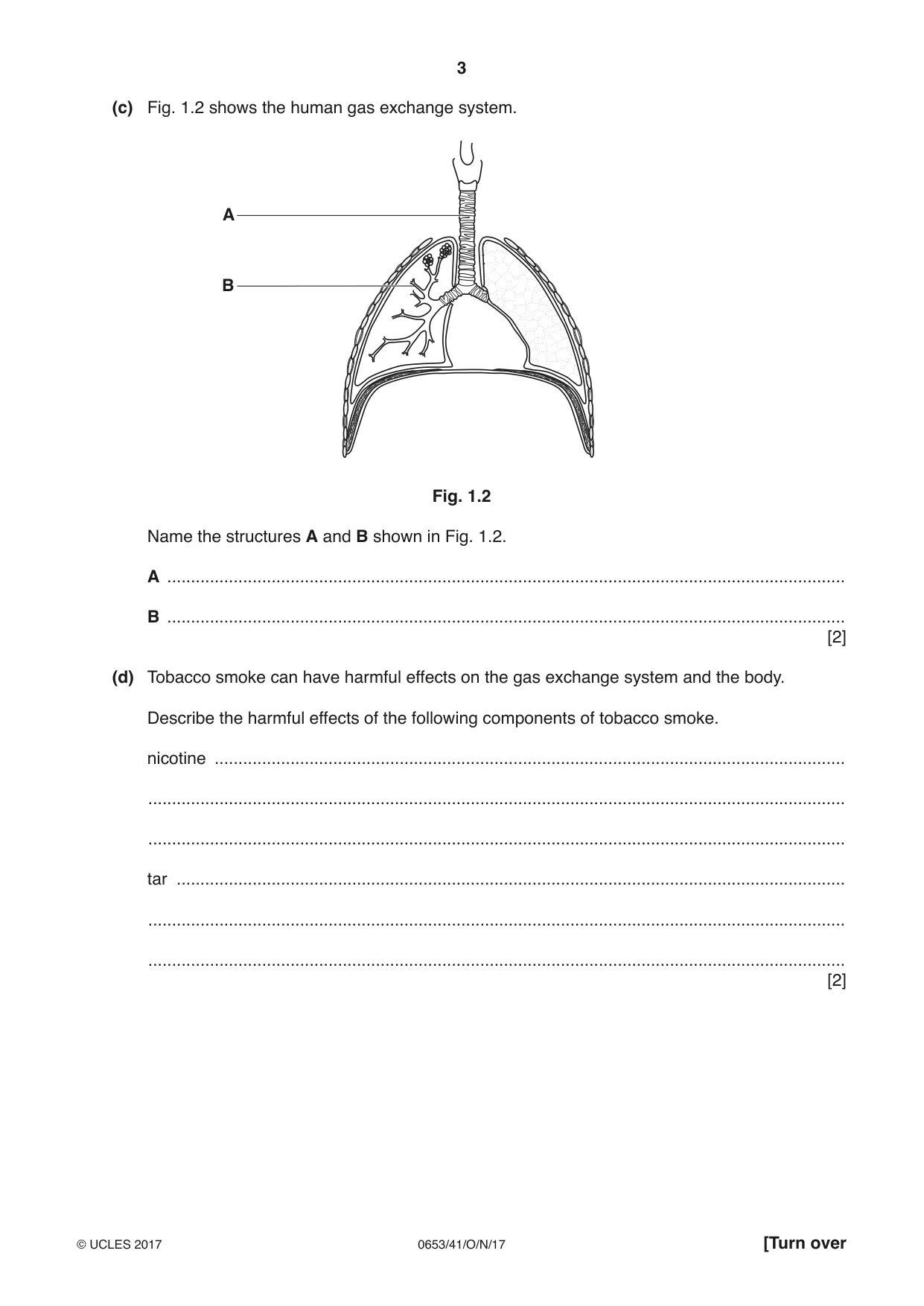 3

(c) Fig. 1.2 shows the human gas exchange system.

A

B

Fig. 1.2

Name the structures A and B shown in Fig. 1.2.

A ____

B ____
[2]

(d) Tobacco smoke can have harmful effects on the gas exchange system and the body.

Describe the harmful effects of the following components of tobacco smoke.

nicotine ____

____

____

tar ____

____

____
[2]

© UCLES 2017 0653/41/O/N/17 [Turn over